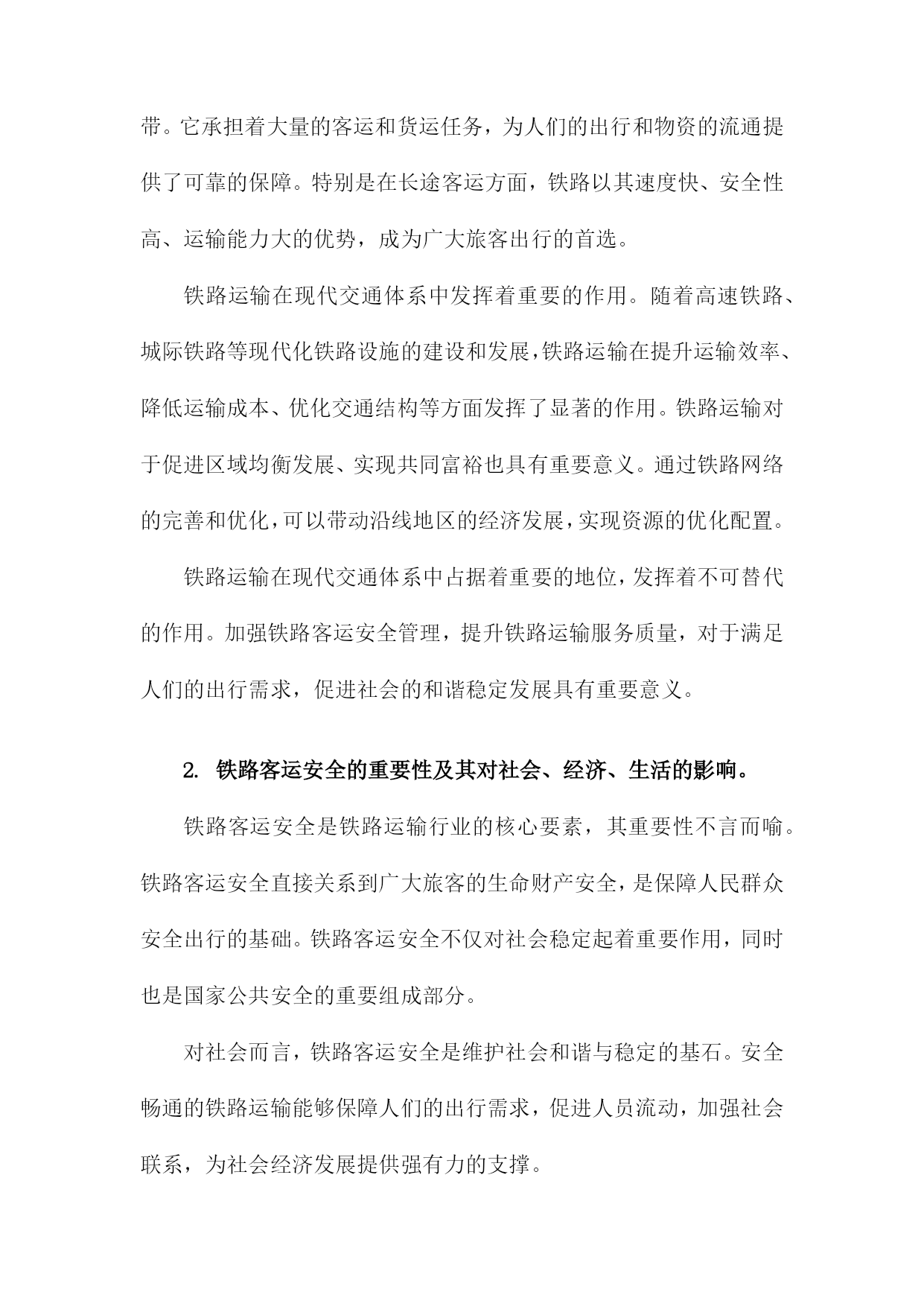 带。它承担着大量的客运和货运任务，为人们的出行和物资的流通提供了可靠的保障。特别是在长途客运方面，铁路以其速度快、安全性高、运输能力大的优势，成为广大旅客出行的首选。

铁路运输在现代交通体系中发挥着重要的作用。随着高速铁路、城际铁路等现代化铁路设施的建设和发展，铁路运输在提升运输效率、降低运输成本、优化交通结构等方面发挥了显著的作用。铁路运输对于促进区域均衡发展、实现共同富裕也具有重要意义。通过铁路网络的完善和优化，可以带动沿线地区的经济发展，实现资源的优化配置。

铁路运输在现代交通体系中占据着重要的地位，发挥着不可替代的作用。加强铁路客运安全管理，提升铁路运输服务质量，对于满足人们的出行需求，促进社会的和谐稳定发展具有重要意义。

2. 铁路客运安全的重要性及其对社会、经济、生活的影响。

铁路客运安全是铁路运输行业的核心要素，其重要性不言而喻。铁路客运安全直接关系到广大旅客的生命财产安全，是保障人民群众安全出行的基础。铁路客运安全不仅对社会稳定起着重要作用，同时也是国家公共安全的重要组成部分。

对社会而言，铁路客运安全是维护社会和谐与稳定的基石。安全畅通的铁路运输能够保障人们的出行需求，促进人员流动，加强社会联系，为社会经济发展提供强有力的支撑。